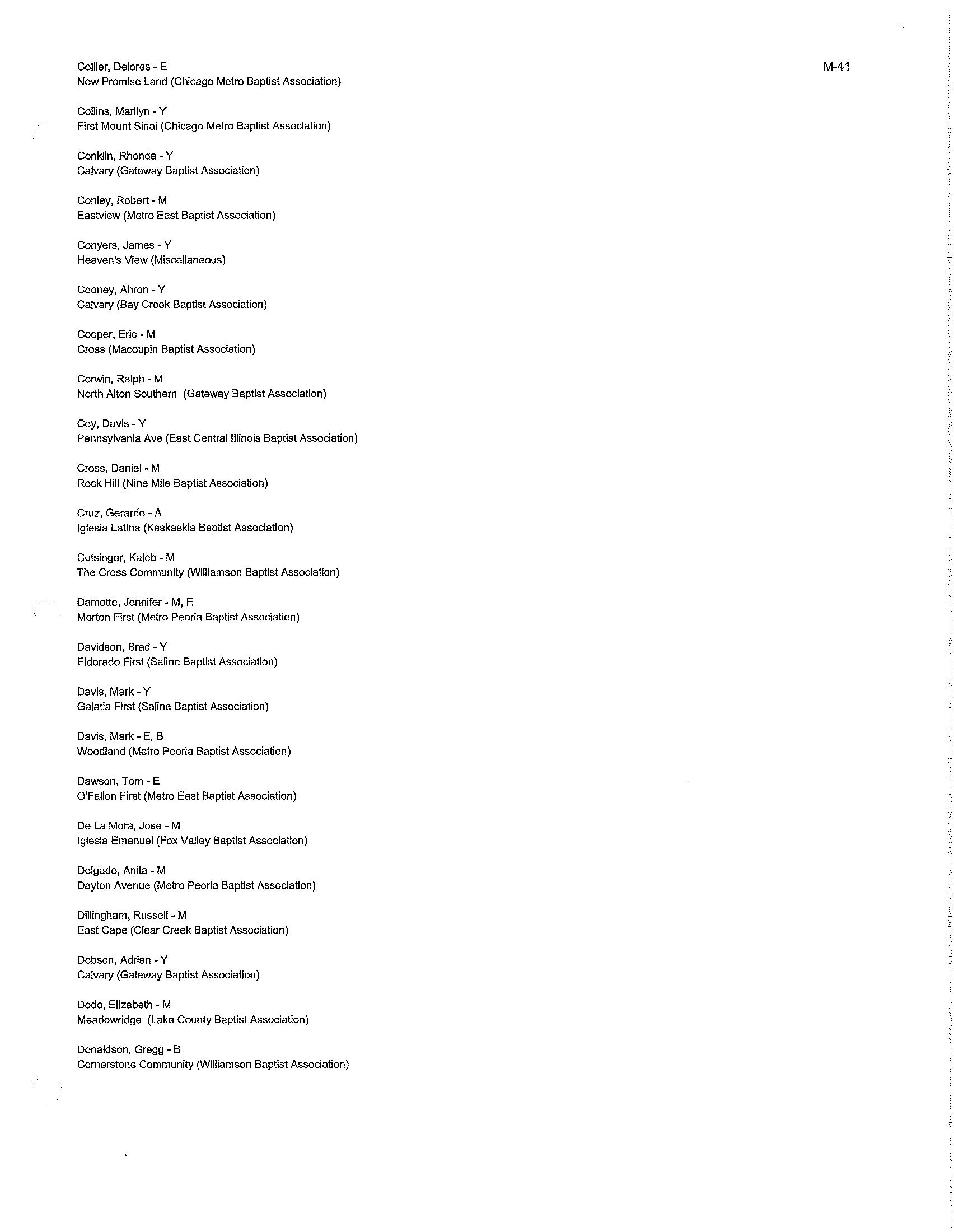 M-41

Collier, Delores - E
New Promise Land (Chicago Metro Baptist Association)

Collins, Marilyn - Y
First Mount Sinai (Chicago Metro Baptist Association)

Conklin, Rhonda - Y
Calvary (Gateway Baptist Association)

Conley, Robert - M
Eastview (Metro East Baptist Association)

Conyers, James - Y
Heaven's View (Miscellaneous)

Cooney, Ahron - Y
Calvary (Bay Creek Baptist Association)

Cooper, Eric - M
Cross (Macoupin Baptist Association)

Corwin, Ralph - M
North Alton Southern (Gateway Baptist Association)

Coy, Davis - Y
Pennsylvania Ave (East Central Illinois Baptist Association)

Cross, Daniel - M
Rock Hill (Nine Mile Baptist Association)

Cruz, Gerardo - A
Iglesia Latina (Kaskaskia Baptist Association)

Cutsinger, Kaleb - M
The Cross Community (Williamson Baptist Association)

Damotte, Jennifer - M, E
Morton First (Metro Peoria Baptist Association)

Davidson, Brad - Y
Eldorado First (Saline Baptist Association)

Davis, Mark - Y
Galatia First (Saline Baptist Association)

Davis, Mark - E, B
Woodland (Metro Peoria Baptist Association)

Dawson, Tom - E
O'Fallon First (Metro East Baptist Association)

De La Mora, Jose - M
Iglesia Emanuel (Fox Valley Baptist Association)

Delgado, Anita - M
Dayton Avenue (Metro Peoria Baptist Association)

Dillingham, Russell - M
East Cape (Clear Creek Baptist Association)

Dobson, Adrian - Y
Calvary (Gateway Baptist Association)

Dodo, Elizabeth - M
Meadowridge (Lake County Baptist Association)

Donaldson, Gregg - B
Cornerstone Community (Williamson Baptist Association)